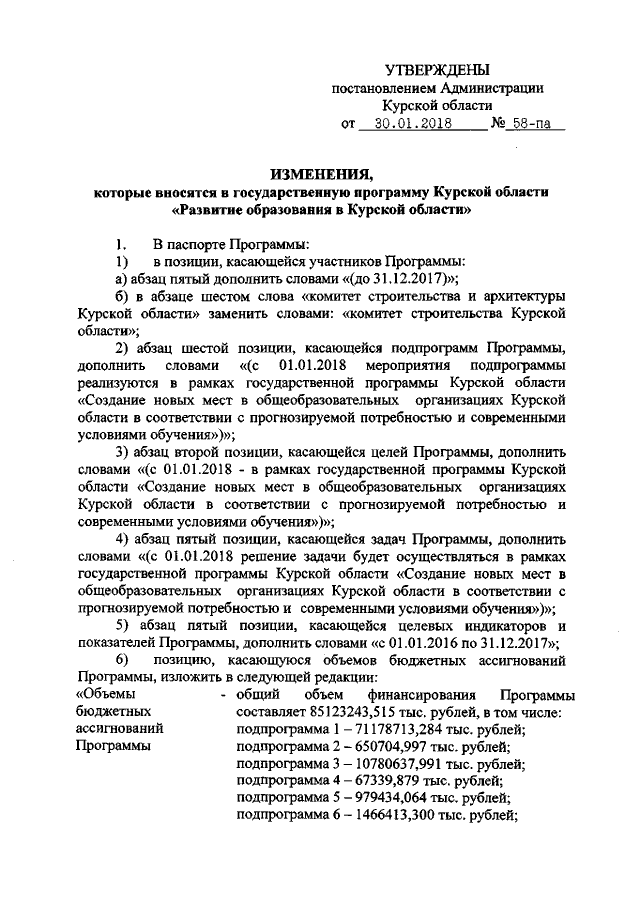 УТВЕРЖДЕНЫ
постановлением Администрации
Курской области
от 30.01.2018 № 58-па

ИЗМЕНЕНИЯ,
которые вносятся в государственную программу Курской области «Развитие образования в Курской области»

1. В паспорте Программы:
1) в позиции, касающейся участников Программы:
а) абзац пятый дополнить словами «(до 31.12.2017)»;
б) в абзаце шестом слова «комитет строительства и архитектуры Курской области» заменить словами: «комитет строительства Курской области»;
2) абзац шестой позиции, касающейся подпрограмм Программы, дополнить словами «(с 01.01.2018 мероприятия подпрограммы реализуются в рамках государственной программы Курской области «Создание новых мест в общеобразовательных организациях Курской области в соответствии с прогнозируемой потребностью и современными условиями обучения»)»;
3) абзац второй позиции, касающейся целей Программы, дополнить словами «(с 01.01.2018 - в рамках государственной программы Курской области «Создание новых мест в общеобразовательных организациях Курской области в соответствии с прогнозируемой потребностью и современными условиями обучения»)»;
4) абзац пятый позиции, касающейся задач Программы, дополнить словами «(с 01.01.2018 решение задачи будет осуществляться в рамках государственной программы Курской области «Создание новых мест в общеобразовательных организациях Курской области в соответствии с прогнозируемой потребностью и современными условиями обучения»)»;
5) абзац пятый позиции, касающейся целевых индикаторов и показателей Программы, дополнить словами «с 01.01.2016 по 31.12.2017»;
6) позицию, касающуюся объемов бюджетных ассигнований Программы, изложить в следующей редакции:

«Объемы бюджетных ассигнований Программы

- общий объем финансирования Программы составляет 85123243,515 тыс. рублей, в том числе:
подпрограмма 1 – 71178713,284 тыс. рублей;
подпрограмма 2 – 650704,997 тыс. рублей;
подпрограмма 3 – 10780637,991 тыс. рублей;
подпрограмма 4 – 67339,879 тыс. рублей;
подпрограмма 5 – 979434,064 тыс. рублей;
подпрограмма 6 – 1466413,300 тыс. рублей;